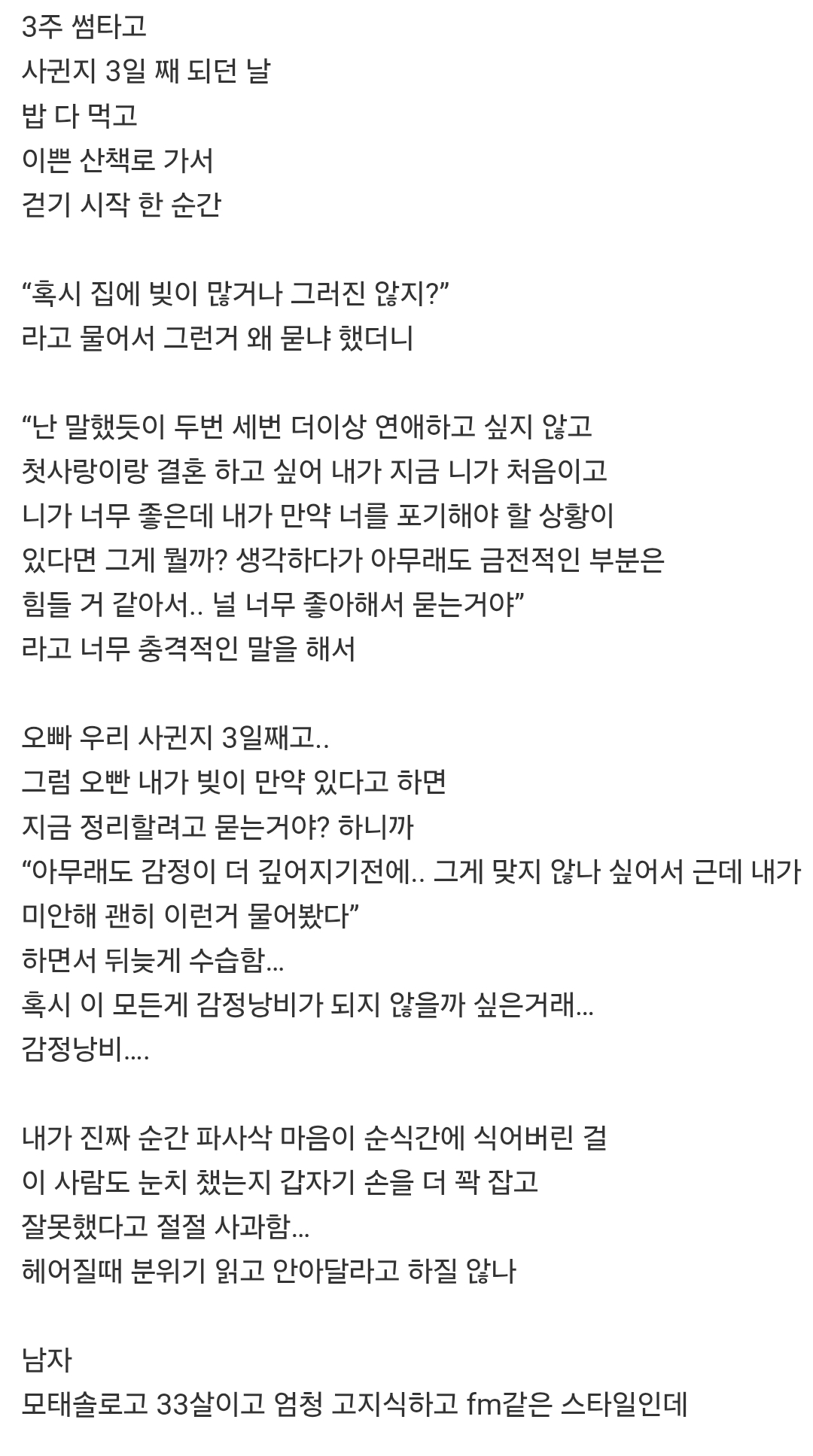 3주 썸타고
사귄지 3일 째 되던 날
밥 다 먹고
이쁜 산책로 가서
걷기 시작 한 순간

“혹시 집에 빚이 많거나 그러진 않지?”
라고 물어서 그런거 왜 묻냐 했더니

“난 말했듯이 두번 세번 더이상 연애하고 싶지 않고
첫사랑이랑 결혼 하고 싶어 내가 지금 니가 처음이고
니가 너무 좋은데 내가 만약 너를 포기해야 할 상황이
있다면 그게 뭘까? 생각하다가 아무래도 금전적인 부분은
힘들 거 같아서.. 널 너무 좋아해서 묻는거야”
라고 너무 충격적인 말을 해서

오빠 우리 사귄지 3일째고..
그럼 오빤 내가 빚이 만약 있다고 하면
지금 정리할려고 묻는거야? 하니까
“아무래도 감정이 더 깊어지기전에.. 그게 맞지 않나 싶어서 근데 내가
미안해 괜히 이런거 물어봤다”
하면서 뒤늦게 수습함...
혹시 이 모든게 감정낭비가 되지 않을까 싶은거래...
감정낭비....

내가 진짜 순간 파사삭 마음이 순식간에 식어버린 걸
이 사람도 눈치 챘는지 갑자기 손을 더 꽉 잡고
잘못했다고 절절 사과함...
헤어질때 분위기 읽고 안아달라고 하질 않나

남자
모태솔로고 33살이고 엄청 고지식하고 fm같은 스타일인데